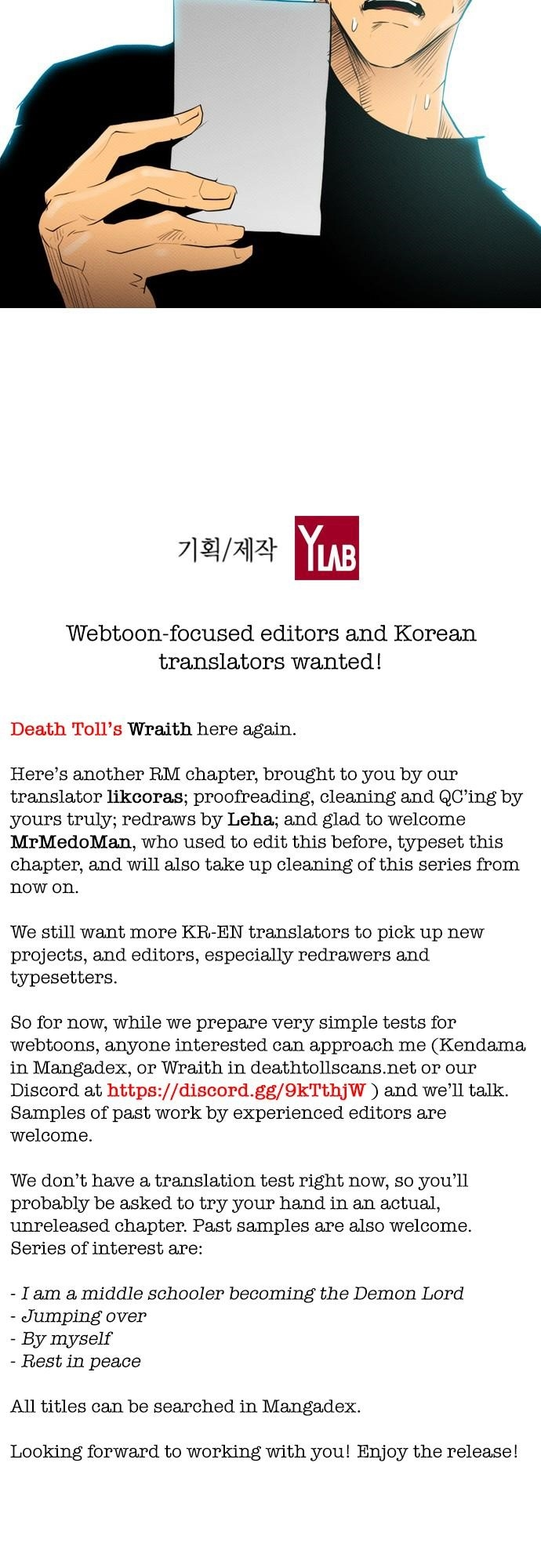 기획/제작 YLAB

Webtoon-focused editors and Korean translators wanted!

Death Toll's Wraith here again.

Here's another RM chapter, brought to you by our translator likcoras; proofreading, cleaning and QC'ing by yours truly; redraws by Leha; and glad to welcome MrMedoMan, who used to edit this before, typeset this chapter, and will also take up cleaning of this series from now on.

We still want more KR-EN translators to pick up new projects, and editors, especially redrawers and typesetters.

So for now, while we prepare very simple tests for webtoons, anyone interested can approach me (Kendama in Mangadex, or Wraith in deathtollscans.net or our Discord at https://discord.gg/9kTthjW ) and we'll talk. Samples of past work by experienced editors are welcome.

We don't have a translation test right now, so you'll probably be asked to try your hand in an actual, unreleased chapter. Past samples are also welcome. Series of interest are:

- I am a middle schooler becoming the Demon Lord
- Jumping over
- By myself
- Rest in peace

All titles can be searched in Mangadex.

Looking forward to working with you! Enjoy the release!